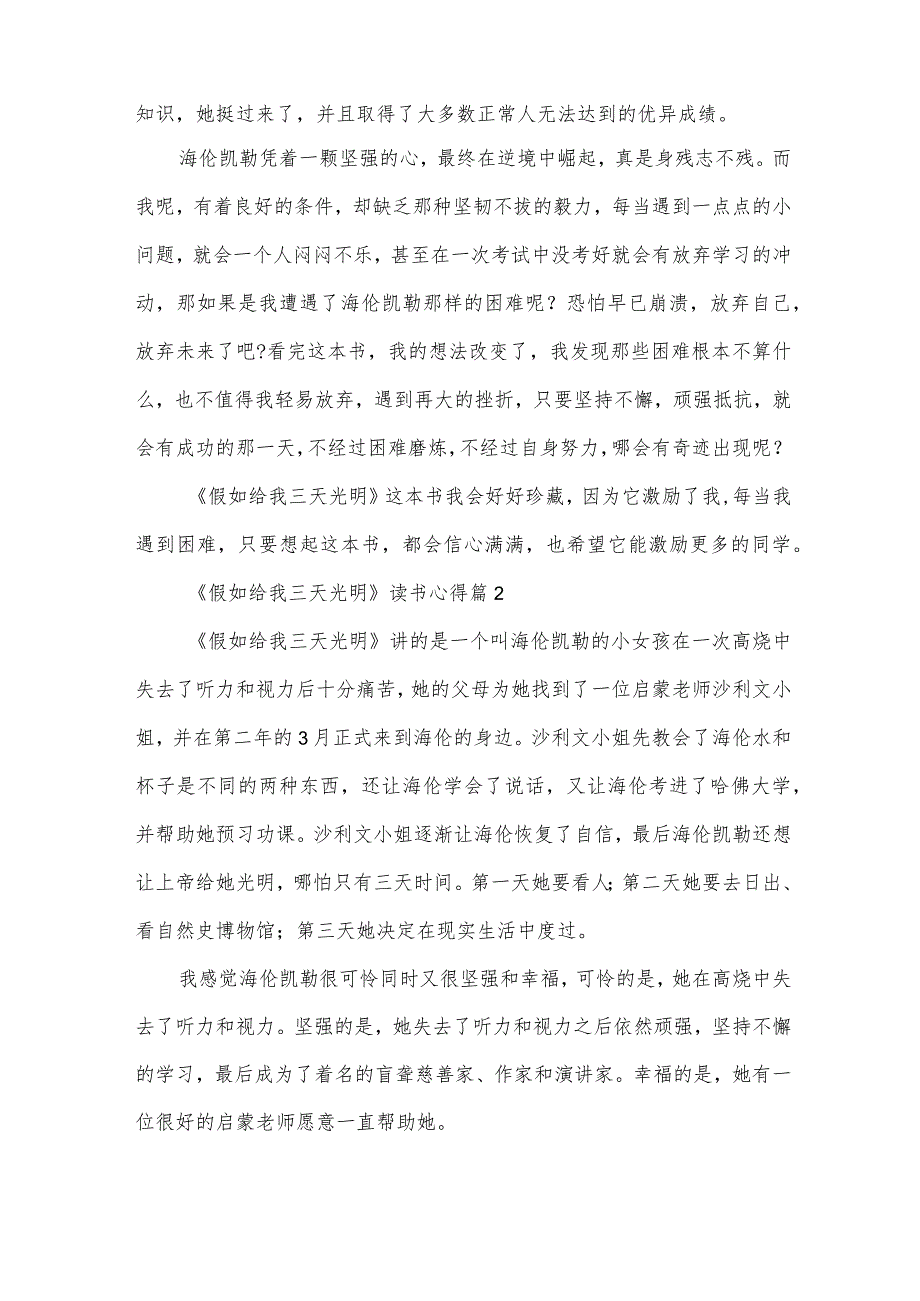 知识，她挺过来了，并且取得了大多数正常人无法达到的优异成绩。

海伦凯勒凭着一颗坚强的心，最终在逆境中崛起，真是身残志不残。而我呢，有着良好的条件，却缺乏那种坚韧不拔的毅力，每当遇到一点点的小问题，就会一个人闷闷不乐，甚至在一次考试中没考好就会有放弃学习的冲动，那如果是我遭遇了海伦凯勒那样的困难呢？恐怕早已崩溃，放弃自己，放弃未来了吧?看完这本书，我的想法改变了，我发现那些困难根本不算什么，也不值得我轻易放弃，遇到再大的挫折，只要坚持不懈，顽强抵抗，就会有成功的那一天，不经过困难磨炼，不经过自身努力，哪会有奇迹出现呢？

《假如给我三天光明》这本书我会好好珍藏，因为它激励了我，每当我遇到困难，只要想起这本书，都会信心满满，也希望它能激励更多的同学。

《假如给我三天光明》读书心得篇2

《假如给我三天光明》讲的是一个叫海伦凯勒的小女孩在一次高烧中失去了听力和视力后十分痛苦，她的父母为她找到了一位启蒙老师沙利文小姐，并在第二年的3月正式来到海伦的身边。沙利文小姐先教会了海伦水和杯子是不同的两种东西，还让海伦学会了说话，又让海伦考进了哈佛大学，并帮助她预习功课。沙利文小姐逐渐让海伦恢复了自信，最后海伦凯勒还想让上帝给她光明，哪怕只有三天时间。第一天她要看人;第二天她要去日出、看自然史博物馆；第三天她决定在现实生活中度过。

我感觉海伦凯勒很可怜同时又很坚强和幸福，可怜的是，她在高烧中失去了听力和视力。坚强的是，她失去了听力和视力之后依然顽强，坚持不懈的学习，最后成为了着名的盲聋慈善家、作家和演讲家。幸福的是，她有一位很好的启蒙老师愿意一直帮助她。